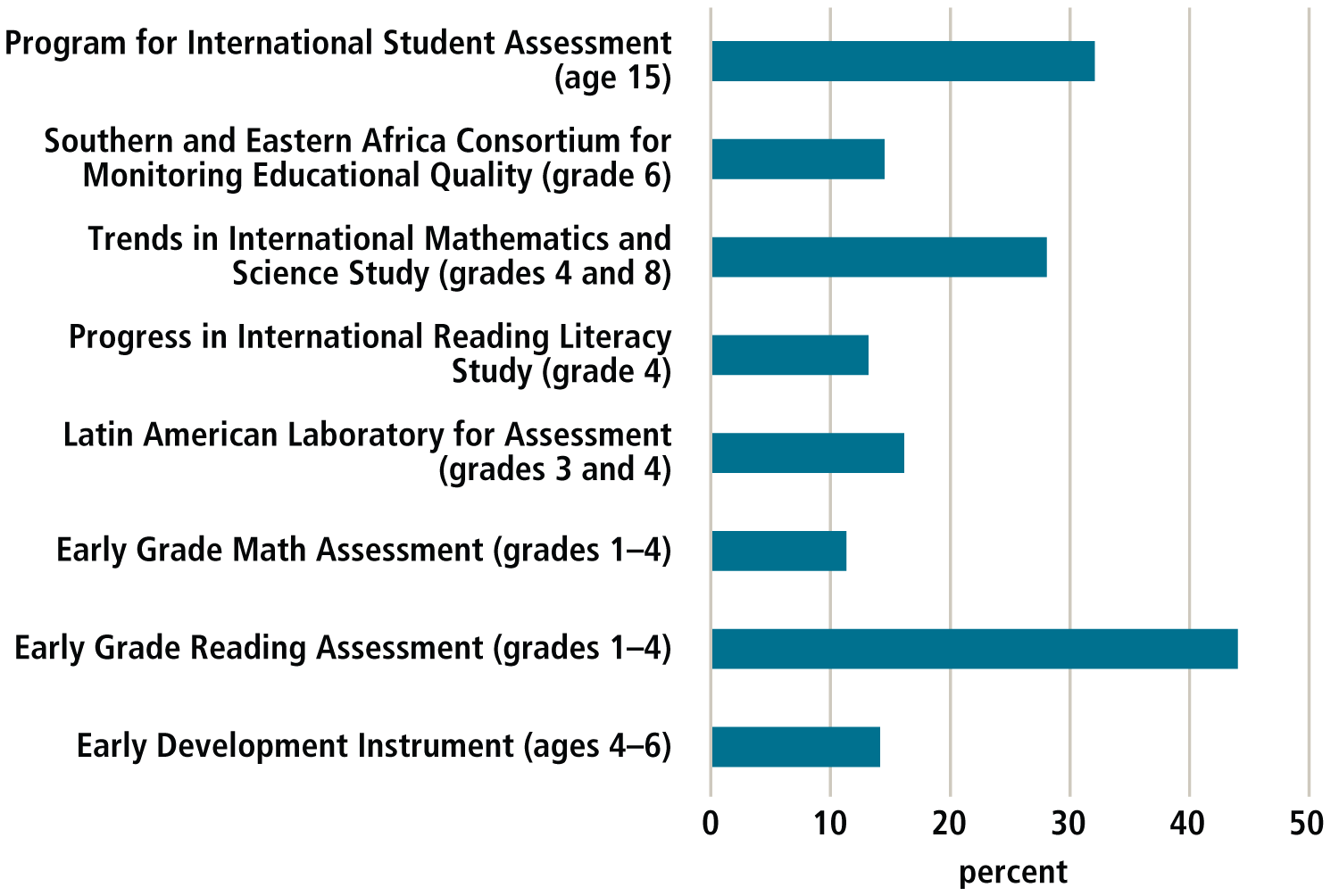 Program for International Student Assessment (age 15)

Southern and Eastern Africa Consortium for Monitoring Educational Quality (grade 6)

Trends in International Mathematics and Science Study (grades 4 and 8)

Progress in International Reading Literacy Study (grade 4)

Latin American Laboratory for Assessment (grades 3 and 4)

Early Grade Math Assessment (grades 1–4)

Early Grade Reading Assessment (grades 1–4)

Early Development Instrument (ages 4–6)

0 10 20 30 40 50

percent